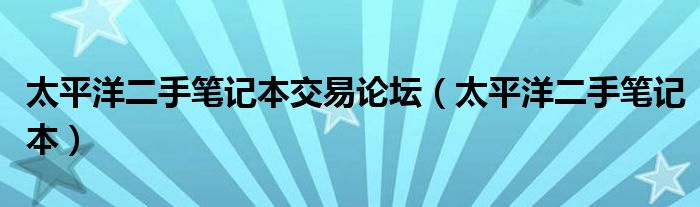 太平洋二手笔记本交易论坛（太平洋二手笔记本）